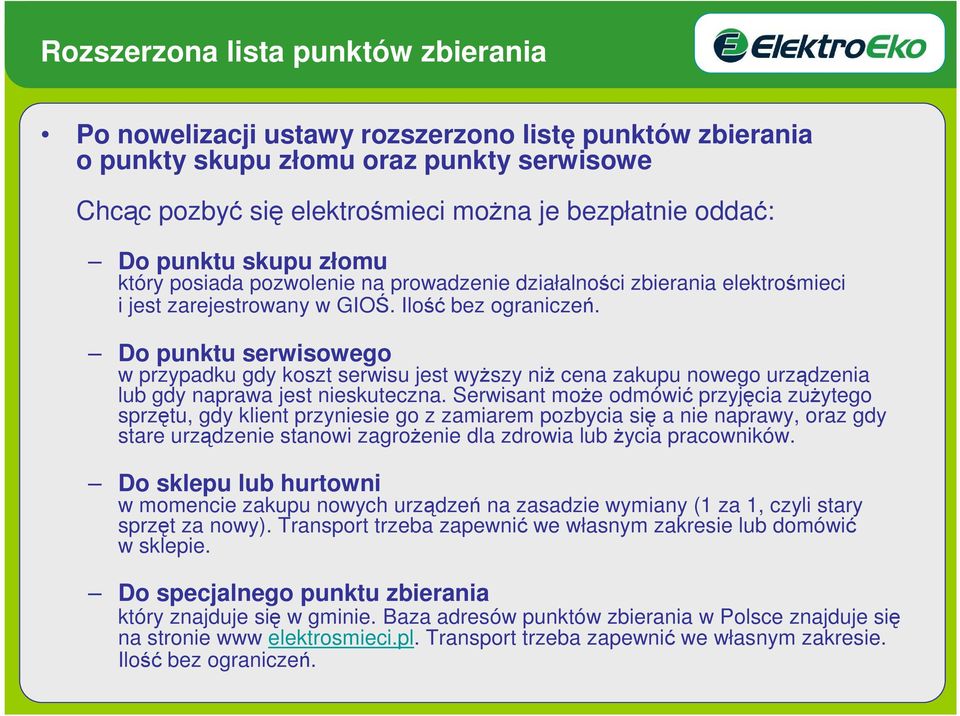 Rozszerzona lista punktów zbierania

ElektroEko

• Po nowelizacji ustawy rozszerzono listę punktów zbierania o punkty skupu złomu oraz punkty serwisowe

Chcąc pozbyć się elektrośmieci można je bezpłatnie oddać:

– Do punktu skupu złomu
który posiada pozwolenie na prowadzenie działalności zbierania elektrośmieci i jest zarejestrowany w GIOŚ. Ilość bez ograniczeń.

– Do punktu serwisowego
w przypadku gdy koszt serwisu jest wyższy niż cena zakupu nowego urządzenia lub gdy naprawa jest nieskuteczna. Serwisant może odmówić przyjęcia zużytego sprzętu, gdy klient przyniesie go z zamiarem pozbycia się a nie naprawy, oraz gdy stare urządzenie stanowi zagrożenie dla zdrowia lub życia pracowników.

– Do sklepu lub hurtowni
w momencie zakupu nowych urządzeń na zasadzie wymiany (1 za 1, czyli stary sprzęt za nowy). Transport trzeba zapewnić we własnym zakresie lub domówić w sklepie.

– Do specjalnego punktu zbierania
który znajduje się w gminie. Baza adresów punktów zbierania w Polsce znajduje się na stronie www elektrosmieci.pl. Transport trzeba zapewnić we własnym zakresie. Ilość bez ograniczeń.